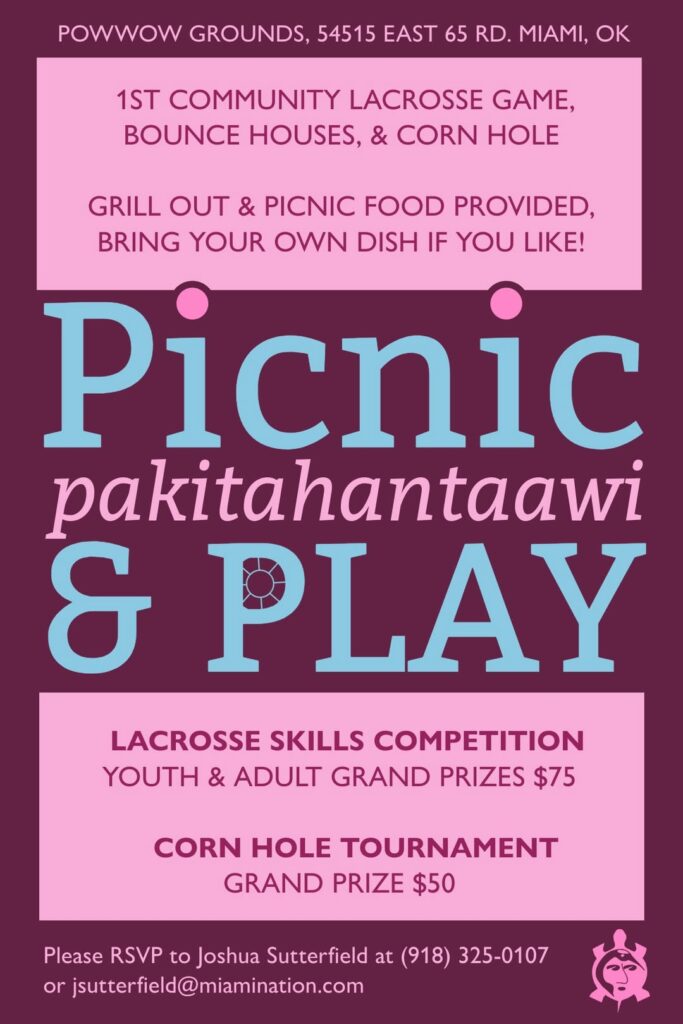 POWWOW GROUNDS, 54515 EAST 65 RD. MIAMI, OK

1ST COMMUNITY LACROSSE GAME, BOUNCE HOUSES, & CORN HOLE

GRILL OUT & PICNIC FOOD PROVIDED, BRING YOUR OWN DISH IF YOU LIKE!

Picnic

pakitahantaawi

& PLAY

LACROSSE SKILLS COMPETITION
YOUTH & ADULT GRAND PRIZES $75

CORN HOLE TOURNAMENT
GRAND PRIZE $50

Please RSVP to Joshua Sutterfield at (918) 325-0107 or jsutterfield@miamination.com